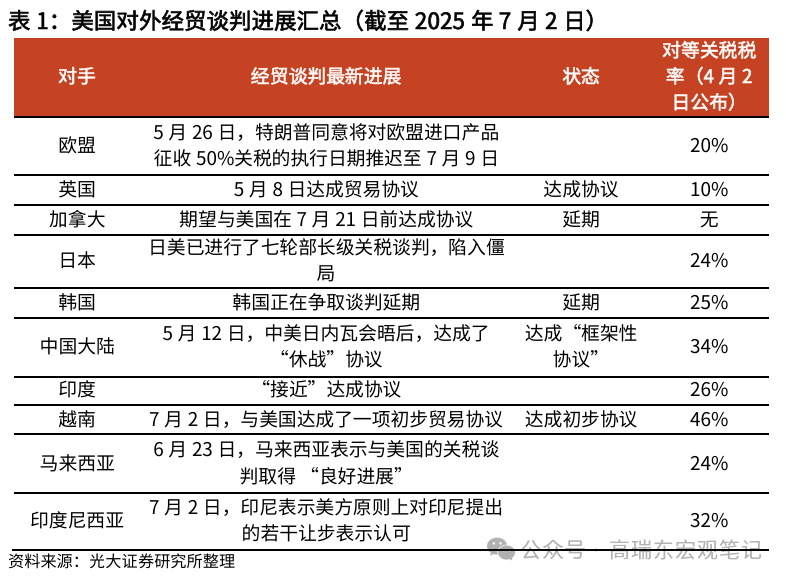 表 1：美国对外经贸谈判进展汇总（截至 2025 年 7 月 2 日）

| 对手 | 经贸谈判最新进展 | 状态 | 对等关税税率（4 月 2 日公布） |
|---|---|---|---|
| 欧盟 | 5 月 26 日，特朗普同意将对欧盟进口产品征收 50%关税的执行日期推迟至 7 月 9 日 | | 20% |
| 英国 | 5 月 8 日达成贸易协议 | 达成协议 | 10% |
| 加拿大 | 期望与美国在 7 月 21 日前达成协议 | 延期 | 无 |
| 日本 | 日美已进行了七轮部长级关税谈判，陷入僵局 | | 24% |
| 韩国 | 韩国正在争取谈判延期 | 延期 | 25% |
| 中国大陆 | 5 月 12 日，中美日内瓦会晤后，达成了“休战”协议 | 达成“框架性协议” | 34% |
| 印度 | “接近”达成协议 | | 26% |
| 越南 | 7 月 2 日，与美国达成了一项初步贸易协议 | 达成初步协议 | 46% |
| 马来西亚 | 6 月 23 日，马来西亚表示与美国的关税谈判取得 “良好进展” | | 24% |
| 印度尼西亚 | 7 月 2 日，印尼表示美方原则上对印尼提出的若干让步表示认可 | | 32% |

资料来源：光大证券研究所整理

公众号 · 高瑞东宏观笔记